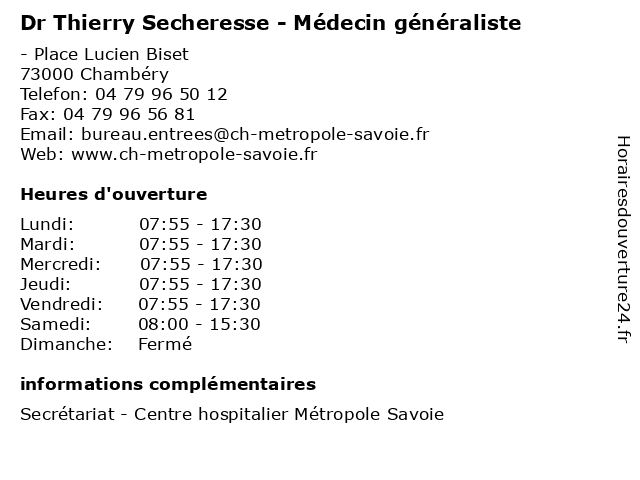 Dr Thierry Secheresse - Médecin généraliste

- Place Lucien Biset
73000 Chambéry
Telefon: 04 79 96 50 12
Fax: 04 79 96 56 81
Email: bureau.entrees@ch-metropole-savoie.fr
Web: www.ch-metropole-savoie.fr

Heures d'ouverture

| | |
|---|---|
| Lundi: | 07:55 - 17:30 |
| Mardi: | 07:55 - 17:30 |
| Mercredi: | 07:55 - 17:30 |
| Jeudi: | 07:55 - 17:30 |
| Vendredi: | 07:55 - 17:30 |
| Samedi: | 08:00 - 15:30 |
| Dimanche: | Fermé |

informations complémentaires

Secrétariat - Centre hospitalier Métropole Savoie

Horairesdouverture24.fr